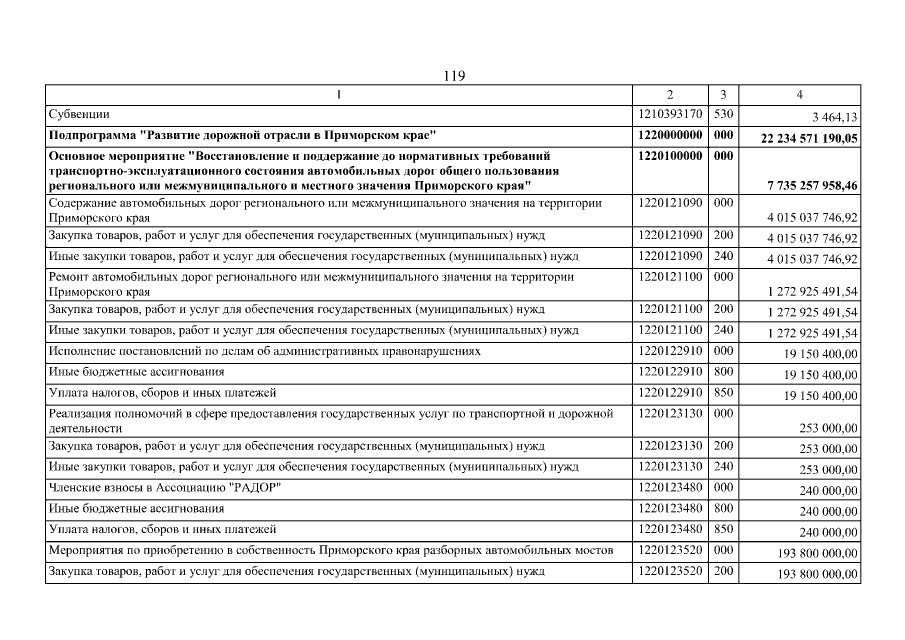 119

| 1 | 2 | 3 | 4 |
|---|---|---|---|
| Субвенции | 1210393170 | 530 | 3 464,13 |
| **Подпрограмма "Развитие дорожной отрасли в Приморском крае"** | **1220000000** | **000** | **22 234 571 190,05** |
| **Основное мероприятие "Восстановление и поддержание до нормативных требований транспортно-эксплуатационного состояния автомобильных дорог общего пользования регионального или межмуниципального и местного значения Приморского края"** | **1220100000** | **000** | **7 735 257 958,46** |
| Содержание автомобильных дорог регионального или межмуниципального значения на территории Приморского края | 1220121090 | 000 | 4 015 037 746,92 |
| Закупка товаров, работ и услуг для обеспечения государственных (муниципальных) нужд | 1220121090 | 200 | 4 015 037 746,92 |
| Иные закупки товаров, работ и услуг для обеспечения государственных (муниципальных) нужд | 1220121090 | 240 | 4 015 037 746,92 |
| Ремонт автомобильных дорог регионального или межмуниципального значения на территории Приморского края | 1220121100 | 000 | 1 272 925 491,54 |
| Закупка товаров, работ и услуг для обеспечения государственных (муниципальных) нужд | 1220121100 | 200 | 1 272 925 491,54 |
| Иные закупки товаров, работ и услуг для обеспечения государственных (муниципальных) нужд | 1220121100 | 240 | 1 272 925 491,54 |
| Исполнение постановлений по делам об административных правонарушениях | 1220122910 | 000 | 19 150 400,00 |
| Иные бюджетные ассигнования | 1220122910 | 800 | 19 150 400,00 |
| Уплата налогов, сборов и иных платежей | 1220122910 | 850 | 19 150 400,00 |
| Реализация полномочий в сфере предоставления государственных услуг по транспортной и дорожной деятельности | 1220123130 | 000 | 253 000,00 |
| Закупка товаров, работ и услуг для обеспечения государственных (муниципальных) нужд | 1220123130 | 200 | 253 000,00 |
| Иные закупки товаров, работ и услуг для обеспечения государственных (муниципальных) нужд | 1220123130 | 240 | 253 000,00 |
| Членские взносы в Ассоциацию "РАДОР" | 1220123480 | 000 | 240 000,00 |
| Иные бюджетные ассигнования | 1220123480 | 800 | 240 000,00 |
| Уплата налогов, сборов и иных платежей | 1220123480 | 850 | 240 000,00 |
| Мероприятия по приобретению в собственность Приморского края разборных автомобильных мостов | 1220123520 | 000 | 193 800 000,00 |
| Закупка товаров, работ и услуг для обеспечения государственных (муниципальных) нужд | 1220123520 | 200 | 193 800 000,00 |